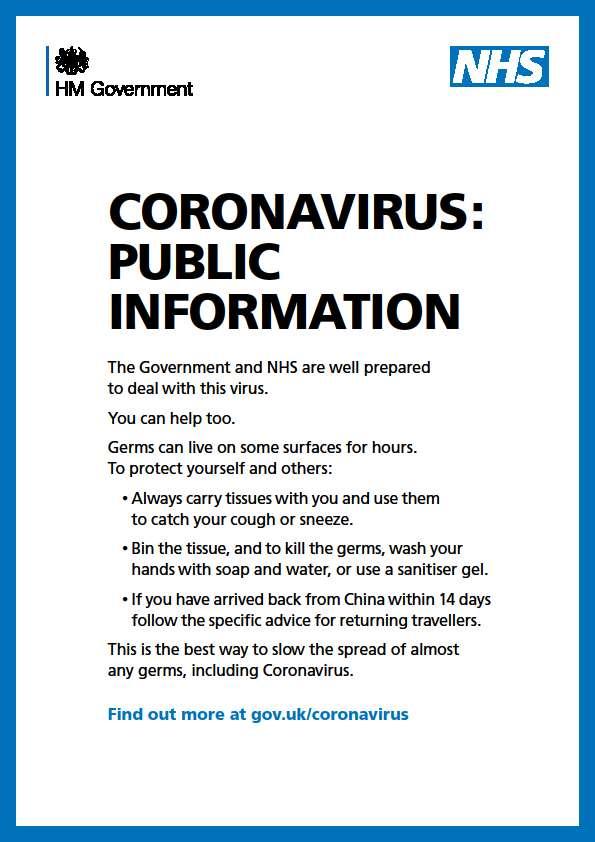 HM Government

NHS

CORONAVIRUS: PUBLIC INFORMATION

The Government and NHS are well prepared to deal with this virus.

You can help too.

Germs can live on some surfaces for hours. To protect yourself and others:

• Always carry tissues with you and use them to catch your cough or sneeze.

• Bin the tissue, and to kill the germs, wash your hands with soap and water, or use a sanitiser gel.

• If you have arrived back from China within 14 days follow the specific advice for returning travellers.

This is the best way to slow the spread of almost any germs, including Coronavirus.

Find out more at gov.uk/coronavirus